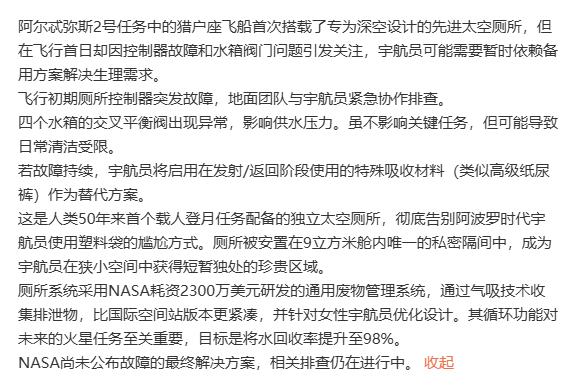 阿尔忒弥斯2号任务中的猎户座飞船首次搭载了专为深空设计的先进太空厕所，但在飞行首日却因控制器故障和水箱阀门问题引发关注，宇航员可能需要暂时依赖备用方案解决生理需求。
飞行初期厕所控制器突发故障，地面团队与宇航员紧急协作排查。
四个水箱的交叉平衡阀出现异常，影响供水压力。虽不影响关键任务，但可能导致日常清洁受限。
若故障持续，宇航员将启用在发射/返回阶段使用的特殊吸收材料（类似高级纸尿裤）作为替代方案。
这是人类50年来首个载人登月任务配备的独立太空厕所，彻底告别阿波罗时代宇航员使用塑料袋的尴尬方式。厕所被安置在9立方米舱内唯一的私密隔间中，成为宇航员在狭小空间中获得短暂独处的珍贵区域。
厕所系统采用NASA耗资2300万美元研发的通用废物管理系统，通过气吸技术收集排泄物，比国际空间站版本更紧凑，并针对女性宇航员优化设计。其循环功能对未来的火星任务至关重要，目标是将水回收率提升至98%。
NASA尚未公布故障的最终解决方案，相关排查仍在进行中。 收起